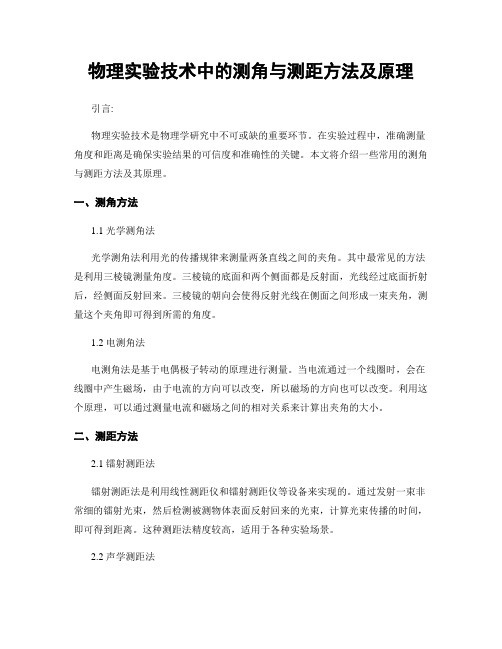 物理实验技术中的测角与测距方法及原理

引言:

物理实验技术是物理学研究中不可或缺的重要环节。在实验过程中，准确测量角度和距离是确保实验结果的可信度和准确性的关键。本文将介绍一些常用的测角与测距方法及其原理。

一、测角方法

1.1 光学测角法

光学测角法利用光的传播规律来测量两条直线之间的夹角。其中最常见的方法是利用三棱镜测量角度。三棱镜的底面和两个侧面都是反射面，光线经过底面折射后，经侧面反射回来。三棱镜的朝向会使得反射光线在侧面之间形成一束夹角，测量这个夹角即可得到所需的角度。

1.2 电测角法

电测角法是基于电偶极子转动的原理进行测量。当电流通过一个线圈时，会在线圈中产生磁场，由于电流的方向可以改变，所以磁场的方向也可以改变。利用这个原理，可以通过测量电流和磁场之间的相对关系来计算出夹角的大小。

二、测距方法

2.1 镭射测距法

镭射测距法是利用线性测距仪和镭射测距仪等设备来实现的。通过发射一束非常细的镭射光束，然后检测被测物体表面反射回来的光束，计算光束传播的时间，即可得到距离。这种测距法精度较高，适用于各种实验场景。

2.2 声学测距法